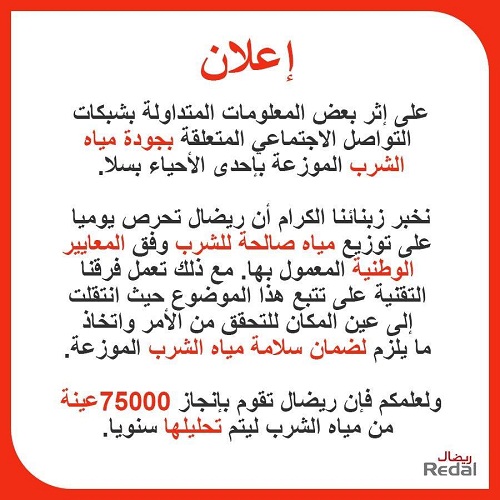 إعلان

على إثر بعض المعلومات المتداولة بشبكات التواصل الاجتماعي المتعلقة بجودة مياه الشرب الموزعة بإحدى الأحياء بسلا.

نخبر زبنائنا الكرام أن ريضال تحرص يوميا على توزيع مياه صالحة للشرب وفق المعايير الوطنية المعمول بها. مع ذلك تعمل فرقنا التقنية على تتبع هذا الموضوع حيث انتقلت إلى عين المكان للتحقق من الأمر واتخاذ ما يلزم لضمان سلامة مياه الشرب الموزعة.

ولعلمكم فإن ريضال تقوم بإنجاز 75000عينة من مياه الشرب ليتم تحليلها سنويا.

ريضال
Redal